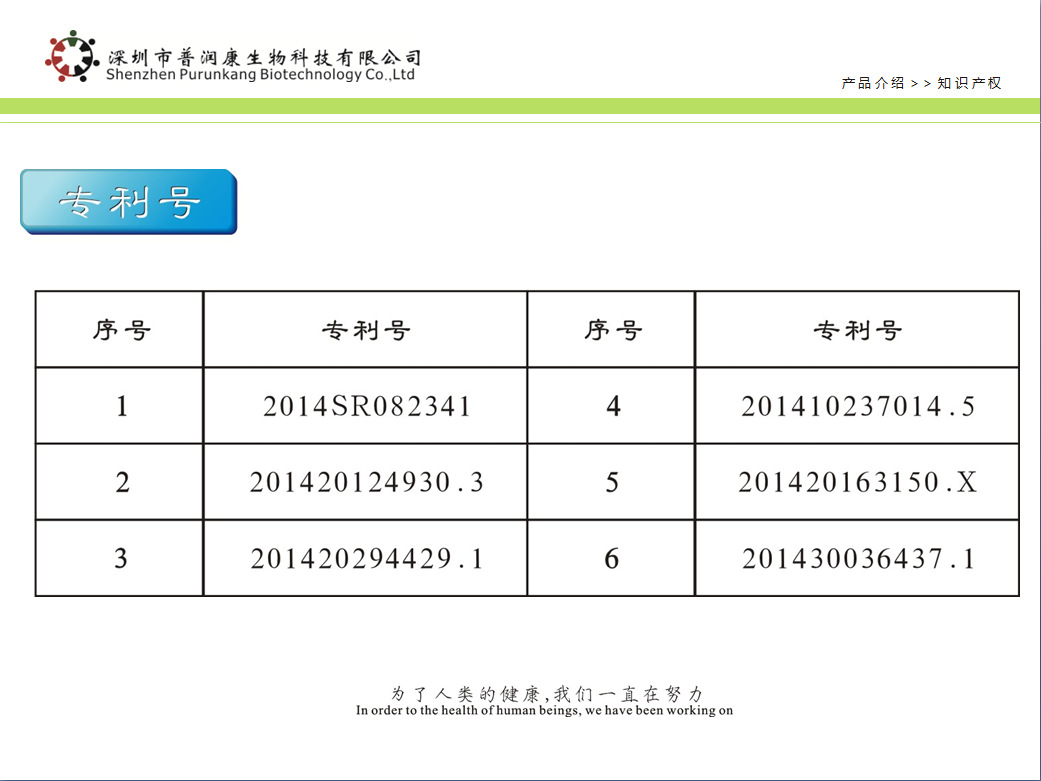 深圳市普润康生物科技有限公司
Shenzhen Purunkang Biotechnology Co.,Ltd

产品介绍>>知识产权

专利号

| 序号 | 专利号 | 序号 | 专利号 |
|---|---|---|---|
| 1 | 2014SR082341 | 4 | 201410237014.5 |
| 2 | 201420124930.3 | 5 | 201420163150.X |
| 3 | 201420294429.1 | 6 | 201430036437.1 |

为了人类的健康,我们一直在努力
In order to the health of human beings, we have been working on